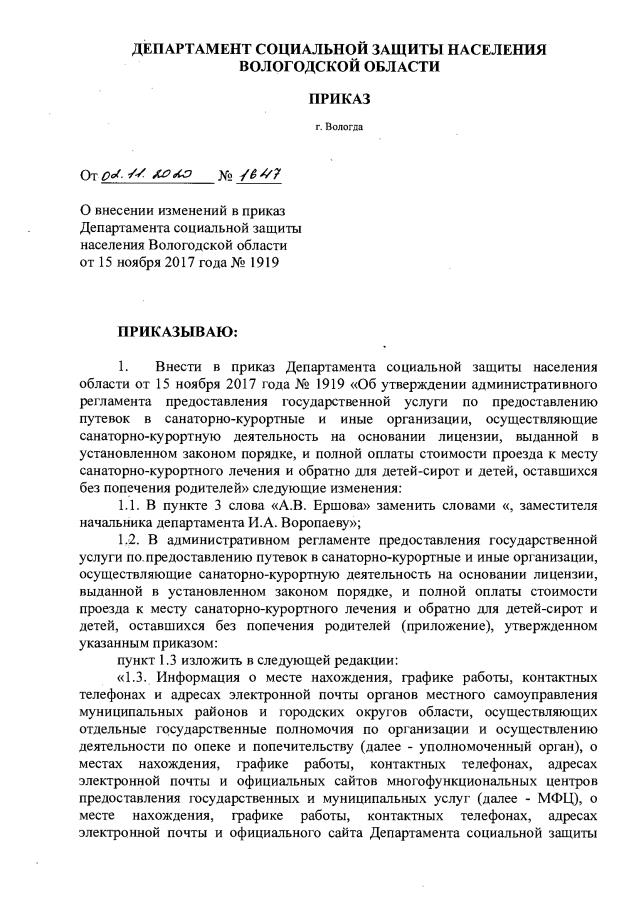 ДЕПАРТАМЕНТ СОЦИАЛЬНОЙ ЗАЩИТЫ НАСЕЛЕНИЯ ВОЛОГОДСКОЙ ОБЛАСТИ

ПРИКАЗ

г. Вологда

От 02.11.2020 № 1647

О внесении изменений в приказ Департамента социальной защиты населения Вологодской области от 15 ноября 2017 года № 1919

ПРИКАЗЫВАЮ:

1. Внести в приказ Департамента социальной защиты населения области от 15 ноября 2017 года № 1919 «Об утверждении административного регламента предоставления государственной услуги по предоставлению путевок в санаторно-курортные и иные организации, осуществляющие санаторно-курортную деятельность на основании лицензии, выданной в установленном законом порядке, и полной оплаты стоимости проезда к месту санаторно-курортного лечения и обратно для детей-сирот и детей, оставшихся без попечения родителей» следующие изменения:

1.1. В пункте 3 слова «А.В. Ершова» заменить словами «, заместителя начальника департамента И.А. Воропаеву»;

1.2. В административном регламенте предоставления государственной услуги по предоставлению путевок в санаторно-курортные и иные организации, осуществляющие санаторно-курортную деятельность на основании лицензии, выданной в установленном законом порядке, и полной оплаты стоимости проезда к месту санаторно-курортного лечения и обратно для детей-сирот и детей, оставшихся без попечения родителей (приложение), утвержденном указанным приказом:

пункт 1.3 изложить в следующей редакции:

«1.3. Информация о месте нахождения, графике работы, контактных телефонах и адресах электронной почты органов местного самоуправления муниципальных районов и городских округов области, осуществляющих отдельные государственные полномочия по организации и осуществлению деятельности по опеке и попечительству (далее - уполномоченный орган), о местах нахождения, графике работы, контактных телефонах, адресах электронной почты и официальных сайтов многофункциональных центров предоставления государственных и муниципальных услуг (далее - МФЦ), о месте нахождения, графике работы, контактных телефонах, адресах электронной почты и официального сайта Департамента социальной защиты